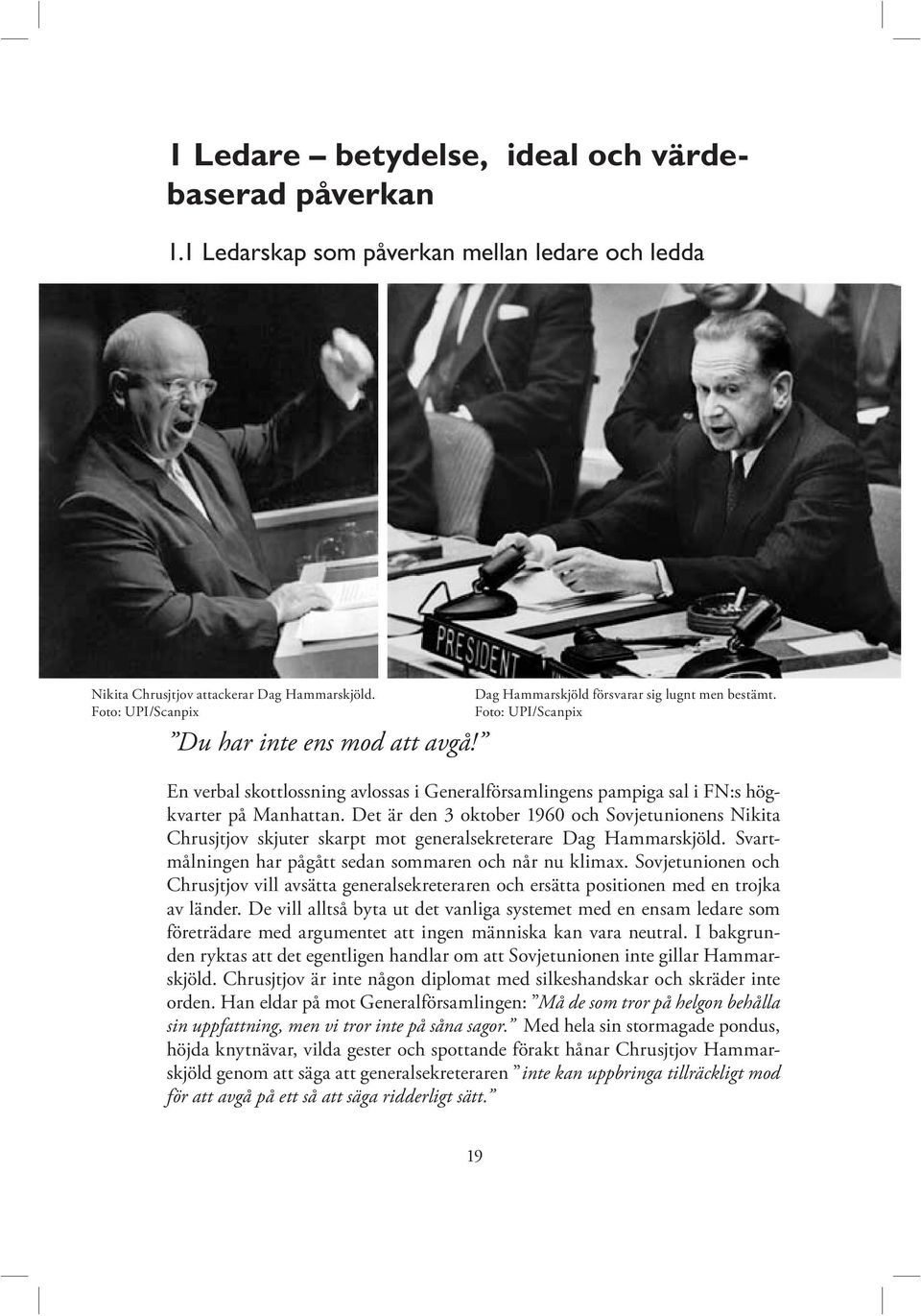 1 Ledare – betydelse, ideal och värdebaserad påverkan

1.1 Ledarskap som påverkan mellan ledare och ledda

PRESIDENT

Nikita Chrusjtjov attackerar Dag Hammarskjöld.
Foto: UPI/Scanpix

Dag Hammarskjöld försvarar sig lugnt men bestämt.
Foto: UPI/Scanpix

”Du har inte ens mod att avgå!”

En verbal skottlossning avlossas i Generalförsamlingens pampiga sal i FN:s högkvarter på Manhattan. Det är den 3 oktober 1960 och Sovjetunionens Nikita Chrusjtjov skjuter skarpt mot generalsekreterare Dag Hammarskjöld. Svartmålningen har pågått sedan sommaren och når nu klimax. Sovjetunionen och Chrusjtjov vill avsätta generalsekreteraren och ersätta positionen med en trojka av länder. De vill alltså byta ut det vanliga systemet med en ensam ledare som företrädare med argumentet att ingen människa kan vara neutral. I bakgrunden ryktas att det egentligen handlar om att Sovjetunionen inte gillar Hammarskjöld. Chrusjtjov är inte någon diplomat med silkeshandskar och skräder inte orden. Han eldar på mot Generalförsamlingen: ”Må de som tror på helgon behålla sin uppfattning, men vi tror inte på såna sagor.” Med hela sin stormagade pondus, höjda knytnävar, vilda gester och spottande förakt hånar Chrusjtjov Hammarskjöld genom att säga att generalsekreteraren ”inte kan uppbringa tillräckligt mod för att avgå på ett så att säga ridderligt sätt.”

19